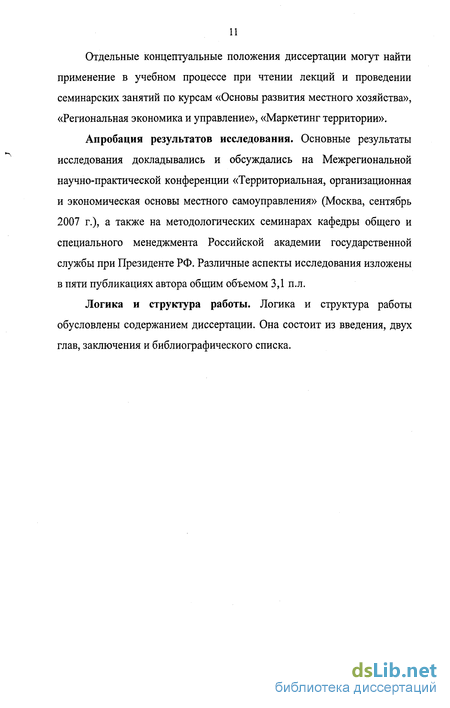 11

Отдельные концептуальные положения диссертации могут найти применение в учебном процессе при чтении лекций и проведении семинарских занятий по курсам «Основы развития местного хозяйства», «Региональная экономика и управление», «Маркетинг территории».

Апробация результатов исследования. Основные результаты исследования докладывались и обсуждались на Межрегиональной научно-практической конференции «Территориальная, организационная и экономическая основы местного самоуправления» (Москва, сентябрь 2007 г.), а также на методологических семинарах кафедры общего и специального менеджмента Российской академии государственной службы при Президенте РФ. Различные аспекты исследования изложены в пяти публикациях автора общим объемом 3,1 п.л.

Логика и структура работы. Логика и структура работы обусловлены содержанием диссертации. Она состоит из введения, двух глав, заключения и библиографического списка.

dsLib.net
библиотека диссертаций